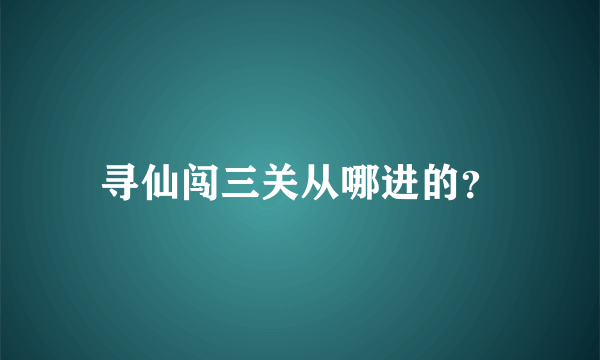 寻仙闯三关从哪进的?